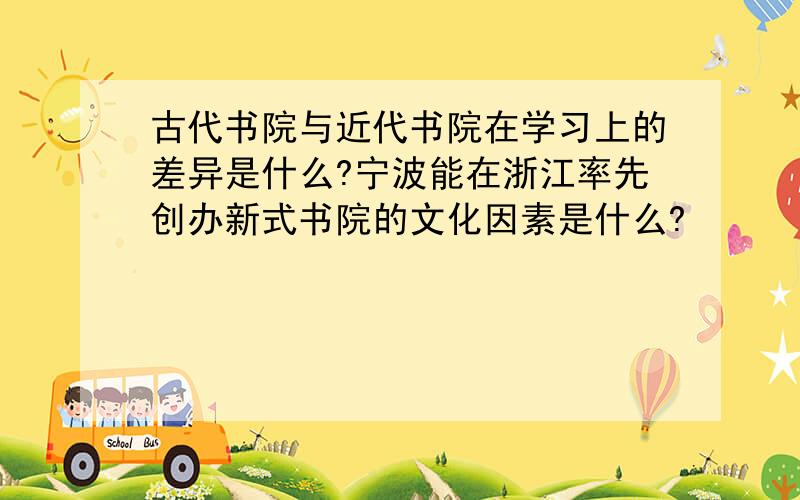 古代书院与近代书院在学习上的差异是什么?宁波能在浙江率先创办新式书院的文化因素是什么?

School Bus